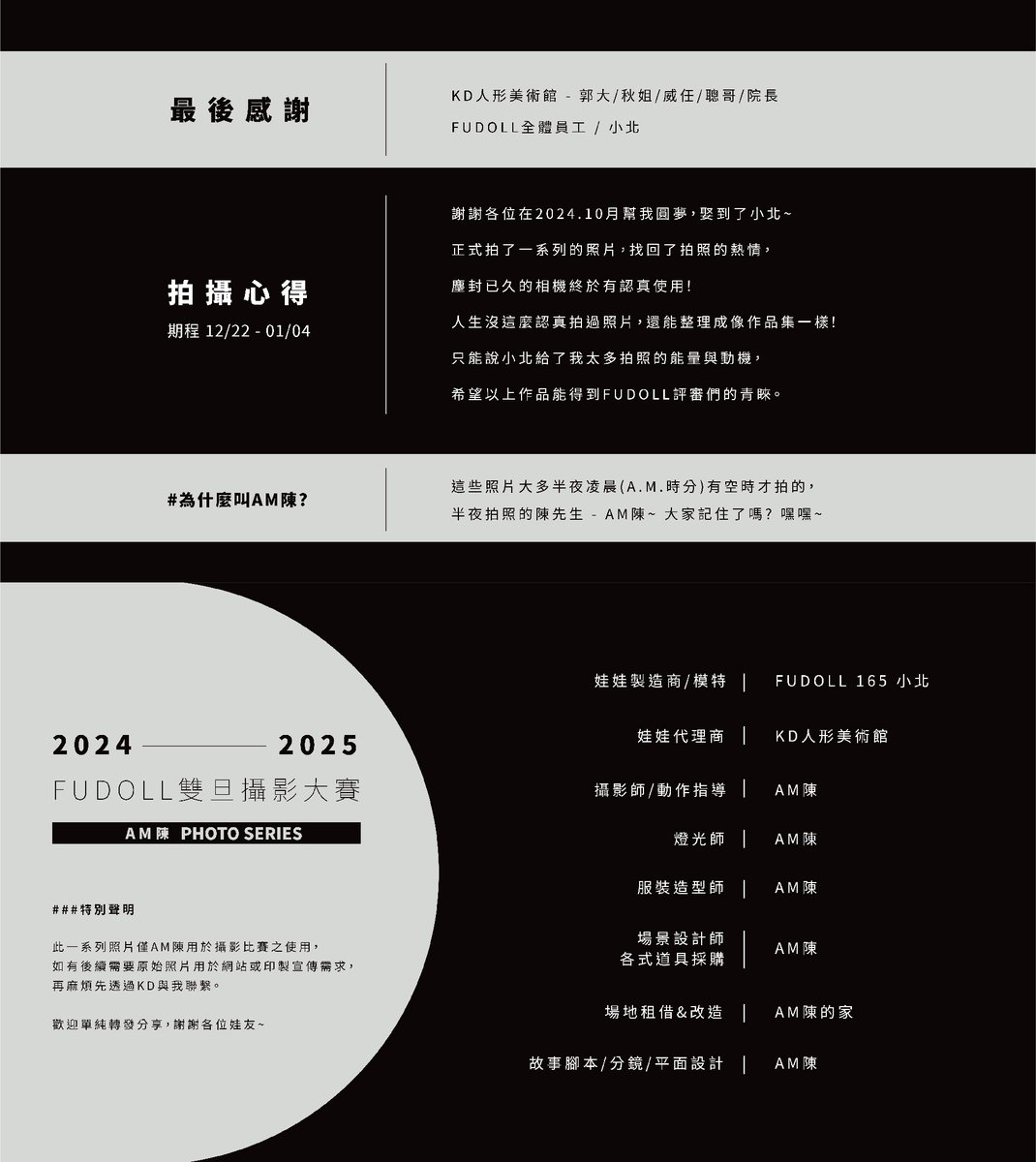 最後感謝

KD人形美術館 - 郭大/秋姐/威任/聰哥/院長
FUDOLL全體員工 / 小北

拍攝心得
期程 12/22 - 01/04

謝謝各位在2024.10月幫我圓夢,娶到了小北~
正式拍了一系列的照片,找回了拍照的熱情,
塵封已久的相機終於有認真使用!
人生沒這麼認真拍過照片,還能整理成像作品集一樣!
只能說小北給了我太多拍照的能量與動機,
希望以上作品能得到FUDOLL評審們的青睞。

#為什麼叫AM陳?

這些照片大多半夜凌晨(A.M.時分)有空時才拍的,
半夜拍照的陳先生 - AM陳~ 大家記住了嗎?嘿嘿~

2024 2025
FUDOLL雙旦攝影大賽
AM陳 PHOTO SERIES

###特別聲明

此一系列照片僅AM陳用於攝影比賽之使用,
如有後續需要原始照片用於網站或印製宣傳需求,
再麻煩先透過KD與我聯繫。

歡迎單純轉發分享,謝謝各位娃友~

娃娃製造商/模特 | FUDOLL 165 小北
娃娃代理商 | KD人形美術館
攝影師/動作指導 | AM陳
燈光師 | AM陳
服裝造型師 | AM陳
場景設計師
各式道具採購 | AM陳
場地租借&改造 | AM陳的家
故事腳本/分鏡/平面設計 | AM陳